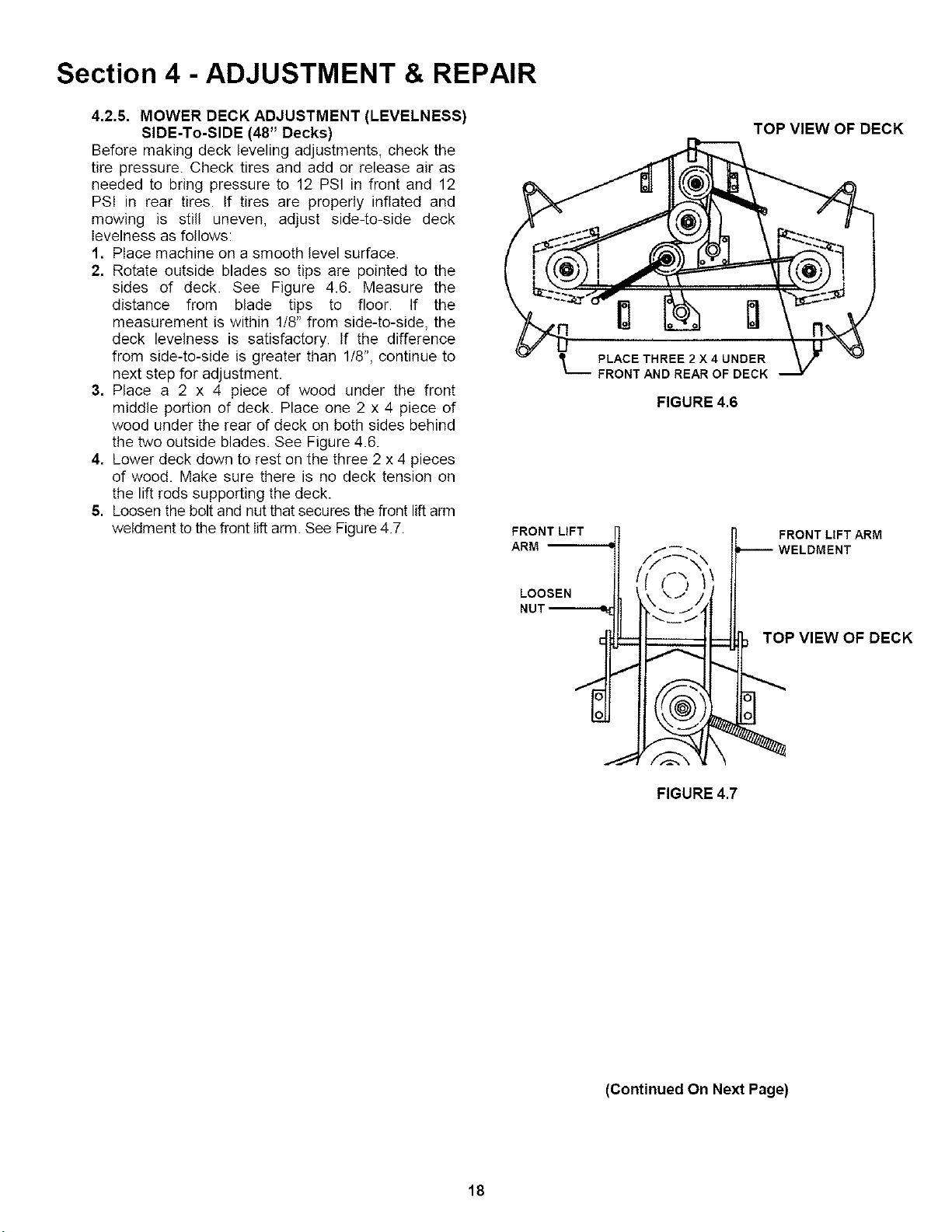 Section 4 - ADJUSTMENT & REPAIR

4.2.5. MOWER DECK ADJUSTMENT (LEVELNESS) SIDE-To-SIDE (48" Decks)

Before making deck leveling adjustments, check the tire pressure. Check tires and add or release air as needed to bring pressure to 12 PSI in front and 12 PSI in rear tires. If tires are properly inflated and mowing is still uneven, adjust side-to-side deck levelness as follows:

1. Place machine on a smooth level surface.
2. Rotate outside blades so tips are pointed to the sides of deck. See Figure 4.6. Measure the distance from blade tips to floor. If the measurement is within 1/8" from side-to-side, the deck levelness is satisfactory. If the difference from side-to-side is greater than 1/8", continue to next step for adjustment.
3. Place a 2 x 4 piece of wood under the front middle portion of deck. Place one 2 x 4 piece of wood under the rear of deck on both sides behind the two outside blades. See Figure 4.6.
4. Lower deck down to rest on the three 2 x 4 pieces of wood. Make sure there is no deck tension on the lift rods supporting the deck.
5. Loosen the bolt and nut that secures the front lift arm weldment to the front lift arm. See Figure 4.7.

TOP VIEW OF DECK

PLACE THREE 2 X 4 UNDER FRONT AND REAR OF DECK

FIGURE 4.6

FRONT LIFT ARM

LOOSEN NUT

FRONT LIFT ARM WELDMENT

TOP VIEW OF DECK

FIGURE 4.7

(Continued On Next Page)

18